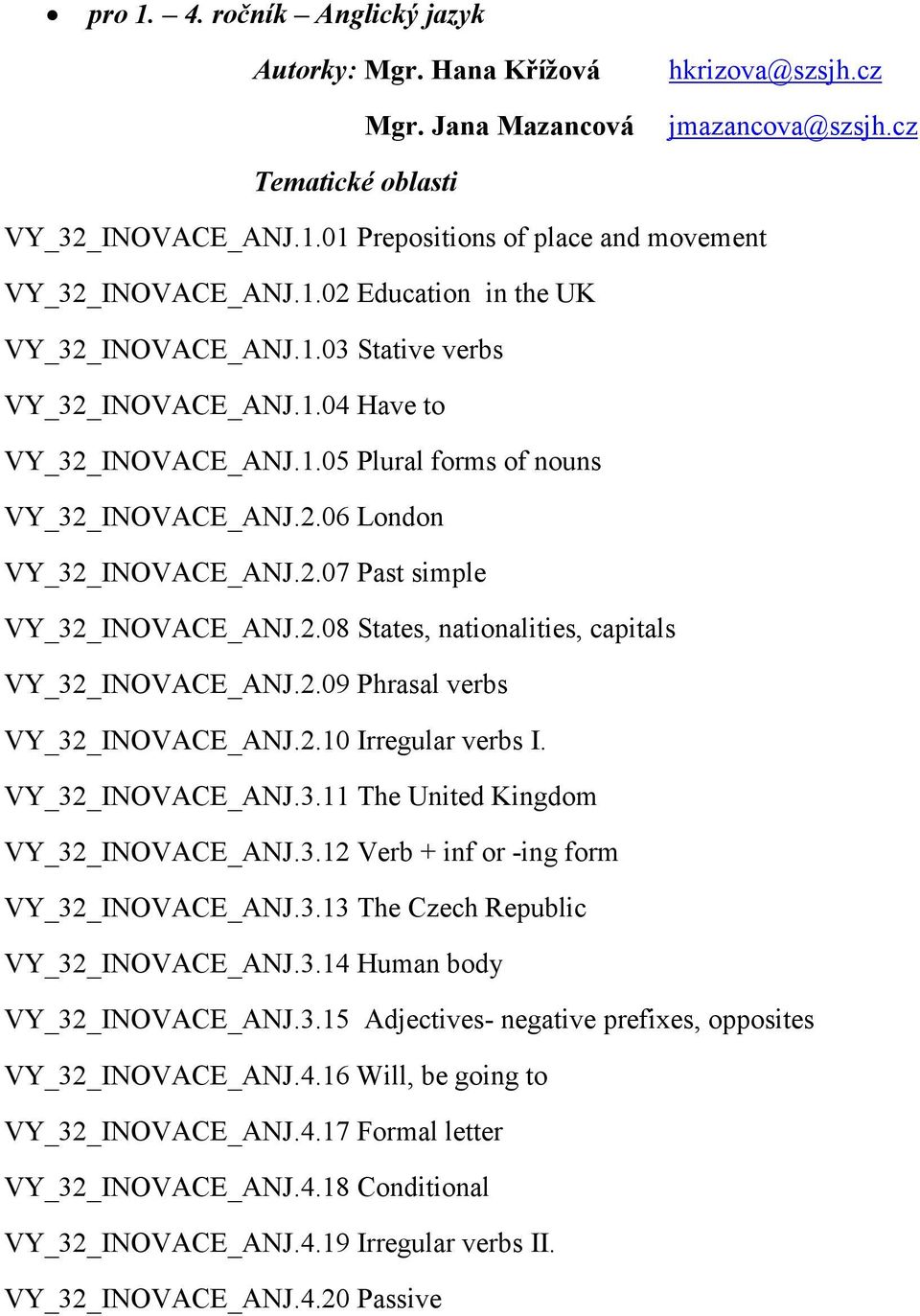 • pro 1. – 4. ročník – Anglický jazyk

Autorky: Mgr. Hana Křížová hkrizova@szsjh.cz

Mgr. Jana Mazancová jmazancova@szsjh.cz

Tematické oblasti

VY_32_INOVACE_ANJ.1.01 Prepositions of place and movement

VY_32_INOVACE_ANJ.1.02 Education in the UK

VY_32_INOVACE_ANJ.1.03 Stative verbs

VY_32_INOVACE_ANJ.1.04 Have to

VY_32_INOVACE_ANJ.1.05 Plural forms of nouns

VY_32_INOVACE_ANJ.2.06 London

VY_32_INOVACE_ANJ.2.07 Past simple

VY_32_INOVACE_ANJ.2.08 States, nationalities, capitals

VY_32_INOVACE_ANJ.2.09 Phrasal verbs

VY_32_INOVACE_ANJ.2.10 Irregular verbs I.

VY_32_INOVACE_ANJ.3.11 The United Kingdom

VY_32_INOVACE_ANJ.3.12 Verb + inf or -ing form

VY_32_INOVACE_ANJ.3.13 The Czech Republic

VY_32_INOVACE_ANJ.3.14 Human body

VY_32_INOVACE_ANJ.3.15 Adjectives- negative prefixes, opposites

VY_32_INOVACE_ANJ.4.16 Will, be going to

VY_32_INOVACE_ANJ.4.17 Formal letter

VY_32_INOVACE_ANJ.4.18 Conditional

VY_32_INOVACE_ANJ.4.19 Irregular verbs II.

VY_32_INOVACE_ANJ.4.20 Passive